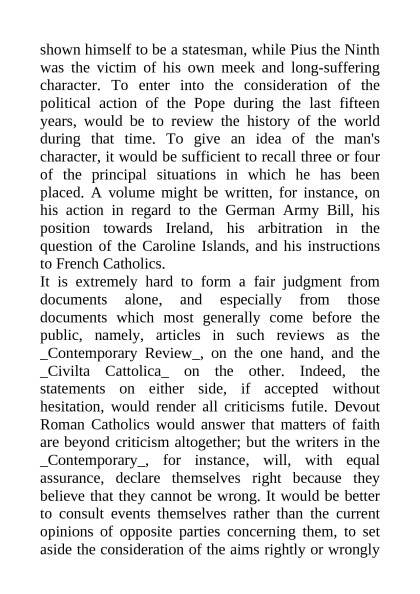 shown himself to be a statesman, while Pius the Ninth was the victim of his own meek and long-suffering character. To enter into the consideration of the political action of the Pope during the last fifteen years, would be to review the history of the world during that time. To give an idea of the man's character, it would be sufficient to recall three or four of the principal situations in which he has been placed. A volume might be written, for instance, on his action in regard to the German Army Bill, his position towards Ireland, his arbitration in the question of the Caroline Islands, and his instructions to French Catholics.
It is extremely hard to form a fair judgment from documents alone, and especially from those documents which most generally come before the public, namely, articles in such reviews as the _Contemporary Review_, on the one hand, and the _Civilta Cattolica_ on the other. Indeed, the statements on either side, if accepted without hesitation, would render all criticisms futile. Devout Roman Catholics would answer that matters of faith are beyond criticism altogether; but the writers in the _Contemporary_, for instance, will, with equal assurance, declare themselves right because they believe that they cannot be wrong. It would be better to consult events themselves rather than the current opinions of opposite parties concerning them, to set aside the consideration of the aims rightly or wrongly